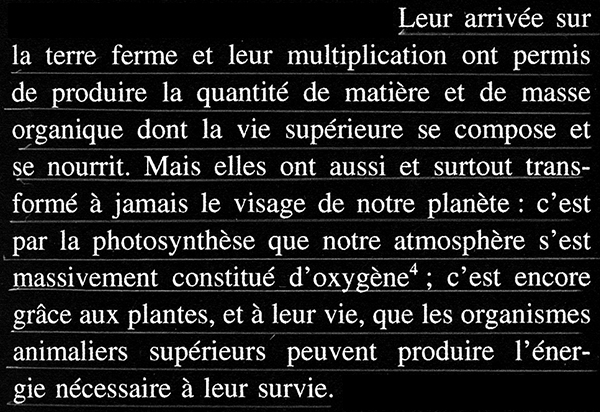 Leur arrivée sur la terre ferme et leur multiplication ont permis de produire la quantité de matière et de masse organique dont la vie supérieure se compose et se nourrit. Mais elles ont aussi et surtout transformé à jamais le visage de notre planète : c'est par la photosynthèse que notre atmosphère s'est massivement constitué d'oxygène$^4$ ; c'est encore grâce aux plantes, et à leur vie, que les organismes animaliers supérieurs peuvent produire l'énergie nécessaire à leur survie.